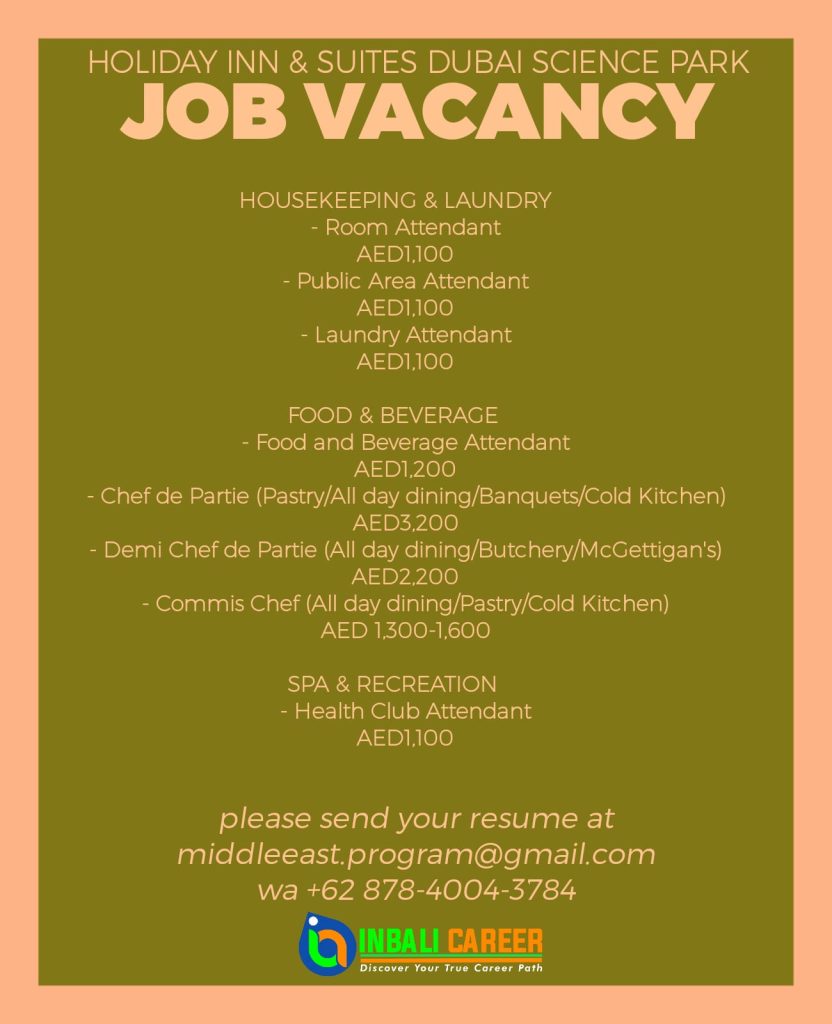 HOLIDAY INN & SUITES DUBAI SCIENCE PARK
JOB VACANCY

HOUSEKEEPING & LAUNDRY
- Room Attendant
AED1,100
- Public Area Attendant
AED1,100
- Laundry Attendant
AED1,100

FOOD & BEVERAGE
- Food and Beverage Attendant
AED1,200
- Chef de Partie (Pastry/All day dining/Banquets/Cold Kitchen)
AED3,200
- Demi Chef de Partie (All day dining/Butchery/McGettigan's)
AED2,200
- Commis Chef (All day dining/Pastry/Cold Kitchen)
AED 1,300-1,600

SPA & RECREATION
- Health Club Attendant
AED1,100

please send your resume at
middleeast.program@gmail.com
wa +62 878-4004-3784

INBALI CAREER
Discover Your True Career Path